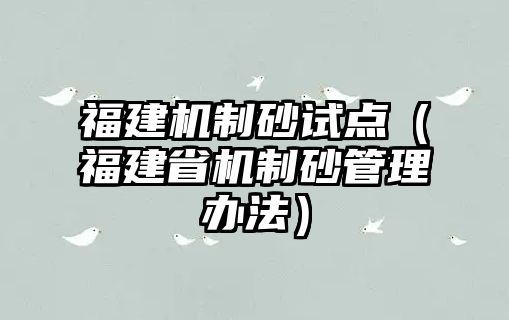 福建机制砂试点（福建省机制砂管理办法）